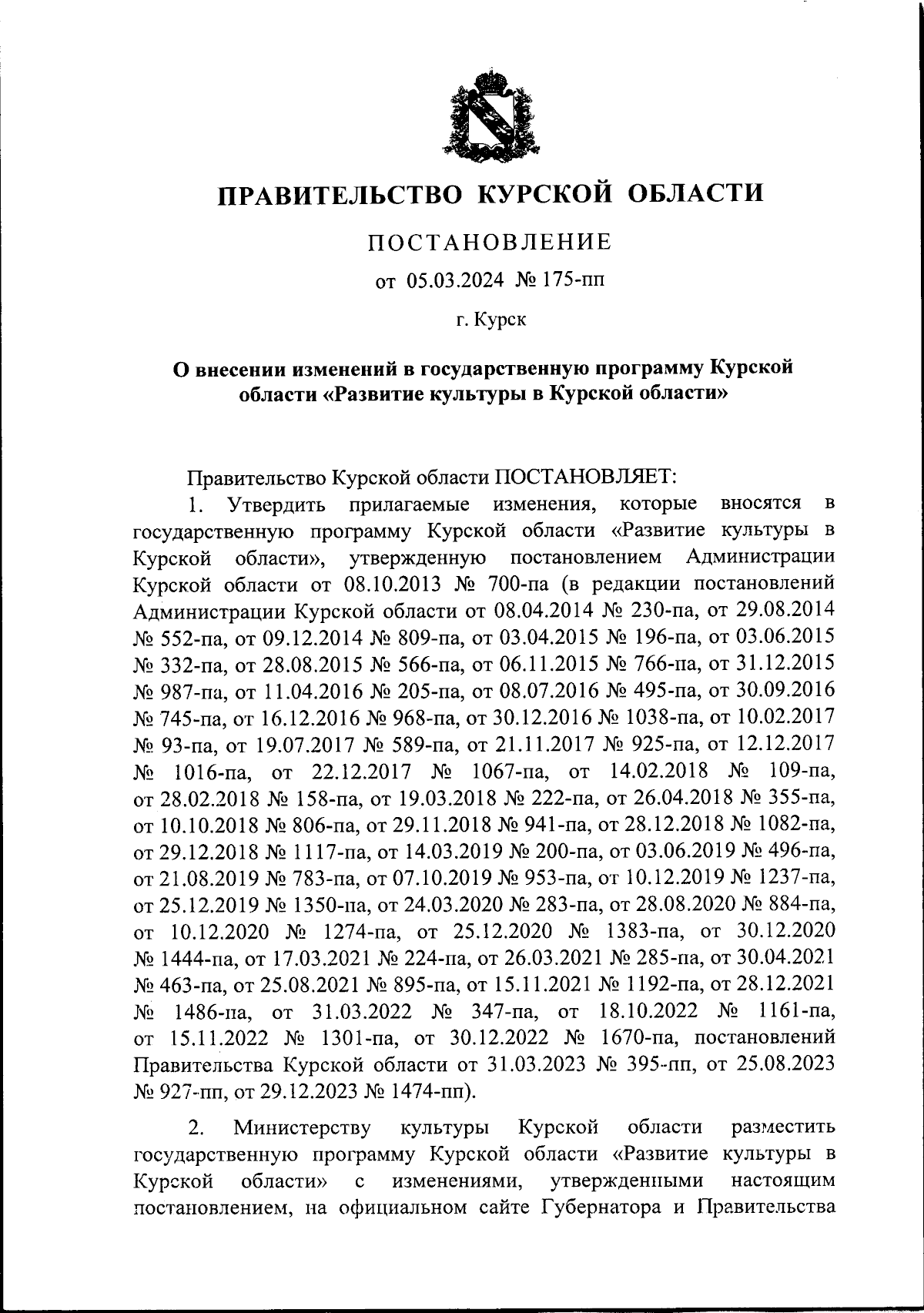 ПРАВИТЕЛЬСТВО КУРСКОЙ ОБЛАСТИ

ПОСТАНОВЛЕНИЕ

от 05.03.2024 № 175-пп

г. Курск

О внесении изменений в государственную программу Курской области «Развитие культуры в Курской области»

Правительство Курской области ПОСТАНОВЛЯЕТ:

1. Утвердить прилагаемые изменения, которые вносятся в государственную программу Курской области «Развитие культуры в Курской области», утвержденную постановлением Администрации Курской области от 08.10.2013 № 700-па (в редакции постановлений Администрации Курской области от 08.04.2014 № 230-па, от 29.08.2014 № 552-па, от 09.12.2014 № 809-па, от 03.04.2015 № 196-па, от 03.06.2015 № 332-па, от 28.08.2015 № 566-па, от 06.11.2015 № 766-па, от 31.12.2015 № 987-па, от 11.04.2016 № 205-па, от 08.07.2016 № 495-па, от 30.09.2016 № 745-па, от 16.12.2016 № 968-па, от 30.12.2016 № 1038-па, от 10.02.2017 № 93-па, от 19.07.2017 № 589-па, от 21.11.2017 № 925-па, от 12.12.2017 № 1016-па, от 22.12.2017 № 1067-па, от 14.02.2018 № 109-па, от 28.02.2018 № 158-па, от 19.03.2018 № 222-па, от 26.04.2018 № 355-па, от 10.10.2018 № 806-па, от 29.11.2018 № 941-па, от 28.12.2018 № 1082-па, от 29.12.2018 № 1117-па, от 14.03.2019 № 200-па, от 03.06.2019 № 496-па, от 21.08.2019 № 783-па, от 07.10.2019 № 953-па, от 10.12.2019 № 1237-па, от 25.12.2019 № 1350-па, от 24.03.2020 № 283-па, от 28.08.2020 № 884-па, от 10.12.2020 № 1274-па, от 25.12.2020 № 1383-па, от 30.12.2020 № 1444-па, от 17.03.2021 № 224-па, от 26.03.2021 № 285-па, от 30.04.2021 № 463-па, от 25.08.2021 № 895-па, от 15.11.2021 № 1192-па, от 28.12.2021 № 1486-па, от 31.03.2022 № 347-па, от 18.10.2022 № 1161-па, от 15.11.2022 № 1301-па, от 30.12.2022 № 1670-па, постановлений Правительства Курской области от 31.03.2023 № 395-пп, от 25.08.2023 № 927-пп, от 29.12.2023 № 1474-пп).

2. Министерству культуры Курской области разместить государственную программу Курской области «Развитие культуры в Курской области» с изменениями, утвержденными настоящим постановлением, на официальном сайте Губернатора и Правительства